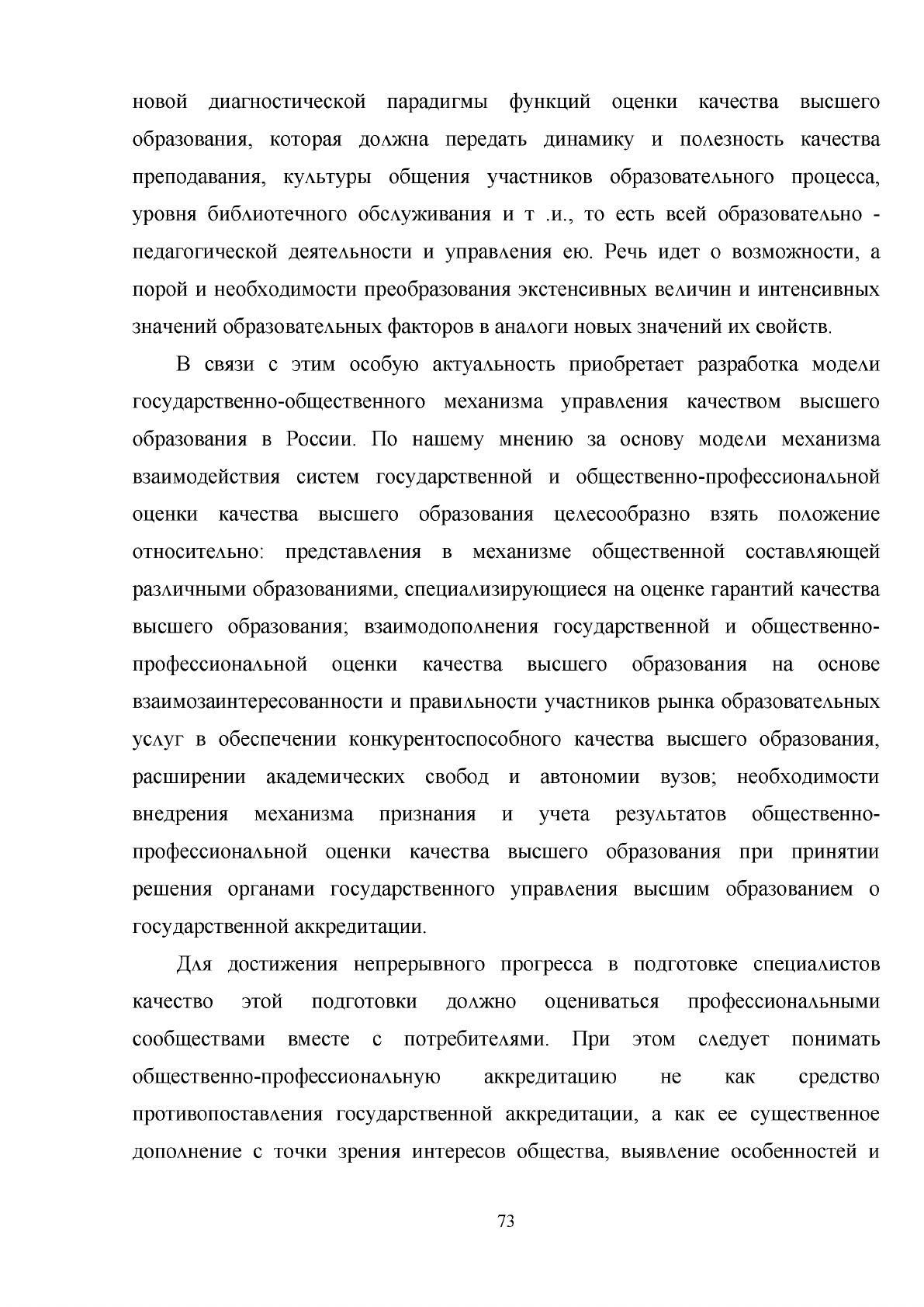 новой диагностической парадигмы функций оценки качества высшего образования, которая должна передать динамику и полезность качества преподавания, культуры общения участников образовательного процесса, уровня библиотечного обслуживания и т .и., то есть всей образовательно - педагогической деятельности и управления ею. Речь идет о возможности, а порой и необходимости преобразования экстенсивных величин и интенсивных значений образовательных факторов в аналоги новых значений их свойств.

В связи с этим особую актуальность приобретает разработка модели государственно-общественного механизма управления качеством высшего образования в России. По нашему мнению за основу модели механизма взаимодействия систем государственной и общественно-профессиональной оценки качества высшего образования целесообразно взять положение относительно: представления в механизме общественной составляющей различными образованиями, специализирующиеся на оценке гарантий качества высшего образования; взаимодополнения государственной и общественно-профессиональной оценки качества высшего образования на основе взаимозаинтересованности и правильности участников рынка образовательных услуг в обеспечении конкурентоспособного качества высшего образования, расширении академических свобод и автономии вузов; необходимости внедрения механизма признания и учета результатов общественно-профессиональной оценки качества высшего образования при принятии решения органами государственного управления высшим образованием о государственной аккредитации.

Для достижения непрерывного прогресса в подготовке специалистов качество этой подготовки должно оцениваться профессиональными сообществами вместе с потребителями. При этом следует понимать общественно-профессиональную аккредитацию не как средство противопоставления государственной аккредитации, а как ее существенное дополнение с точки зрения интересов общества, выявление особенностей и

73